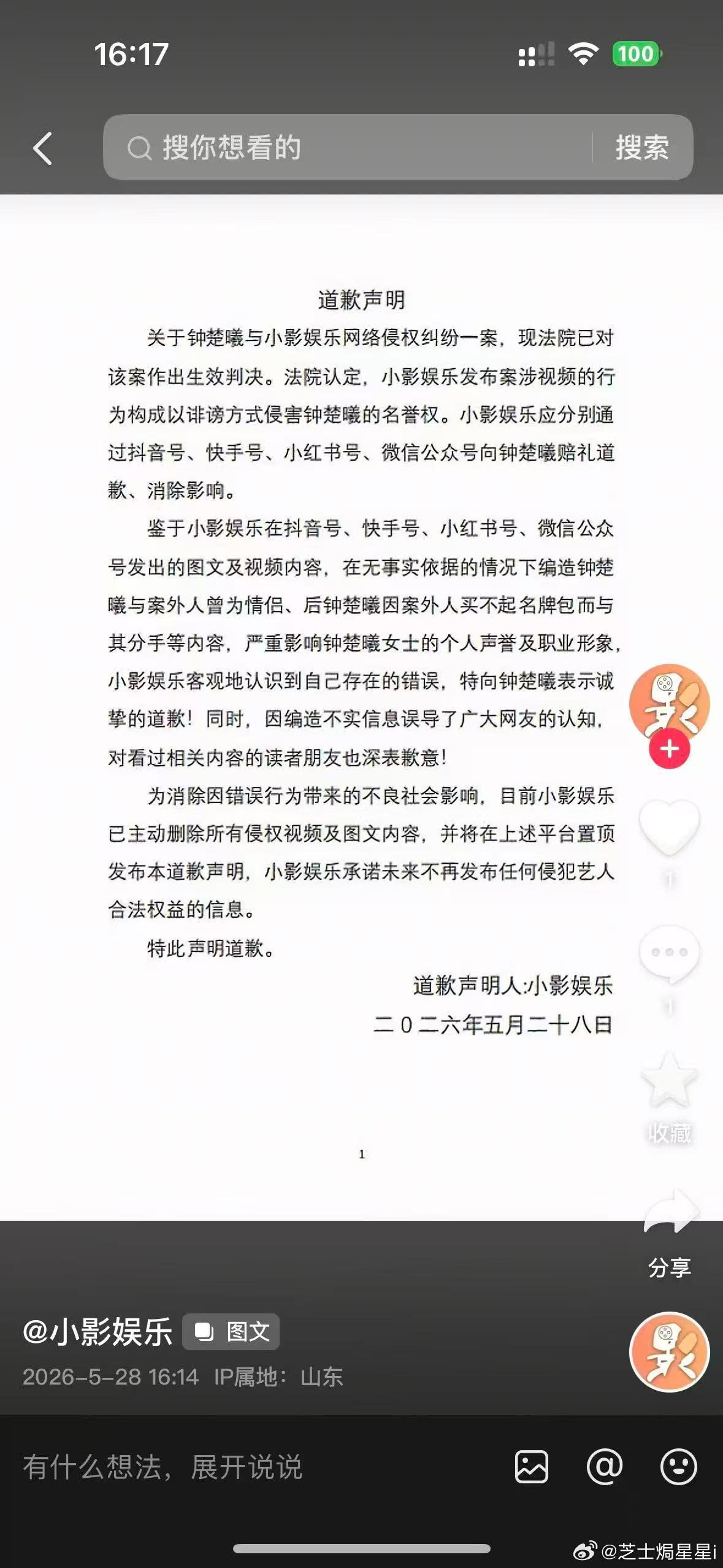 16:17

100

搜你想看的

搜索

道歉声明

关于钟楚曦与小影娱乐网络侵权纠纷一案，现法院已对该案作出生效判决。法院认定，小影娱乐发布案涉视频的行为构成以诽谤方式侵害钟楚曦的名誉权。小影娱乐应分别通过抖音号、快手号、小红书号、微信公众号向钟楚曦赔礼道歉、消除影响。

鉴于小影娱乐在抖音号、快手号、小红书号、微信公众号发出的图文及视频内容，在无事实依据的情况下编造钟楚曦与案外人曾为情侣、后钟楚曦因案外人买不起名牌包而与其分手等内容，严重影响钟楚曦女士的个人声誉及职业形象，小影娱乐客观地认识到自己存在的错误，特向钟楚曦表示诚挚的道歉！同时，因编造不实信息误导了广大网友的认知，对看过相关内容的读者朋友也深表歉意！

为消除因错误行为带来的不良社会影响，目前小影娱乐已主动删除所有侵权视频及图文内容，并将在上述平台置顶发布本道歉声明，小影娱乐承诺未来不再发布任何侵犯艺人合法权益的信息。

特此声明道歉。

道歉声明人:小影娱乐
二０二六年五月二十八日

1

1

1

收藏

分享

@小影娱乐 图文
2026-5-28 16:14 IP属地：山东

有什么想法，展开说说

@芝士焗星星i